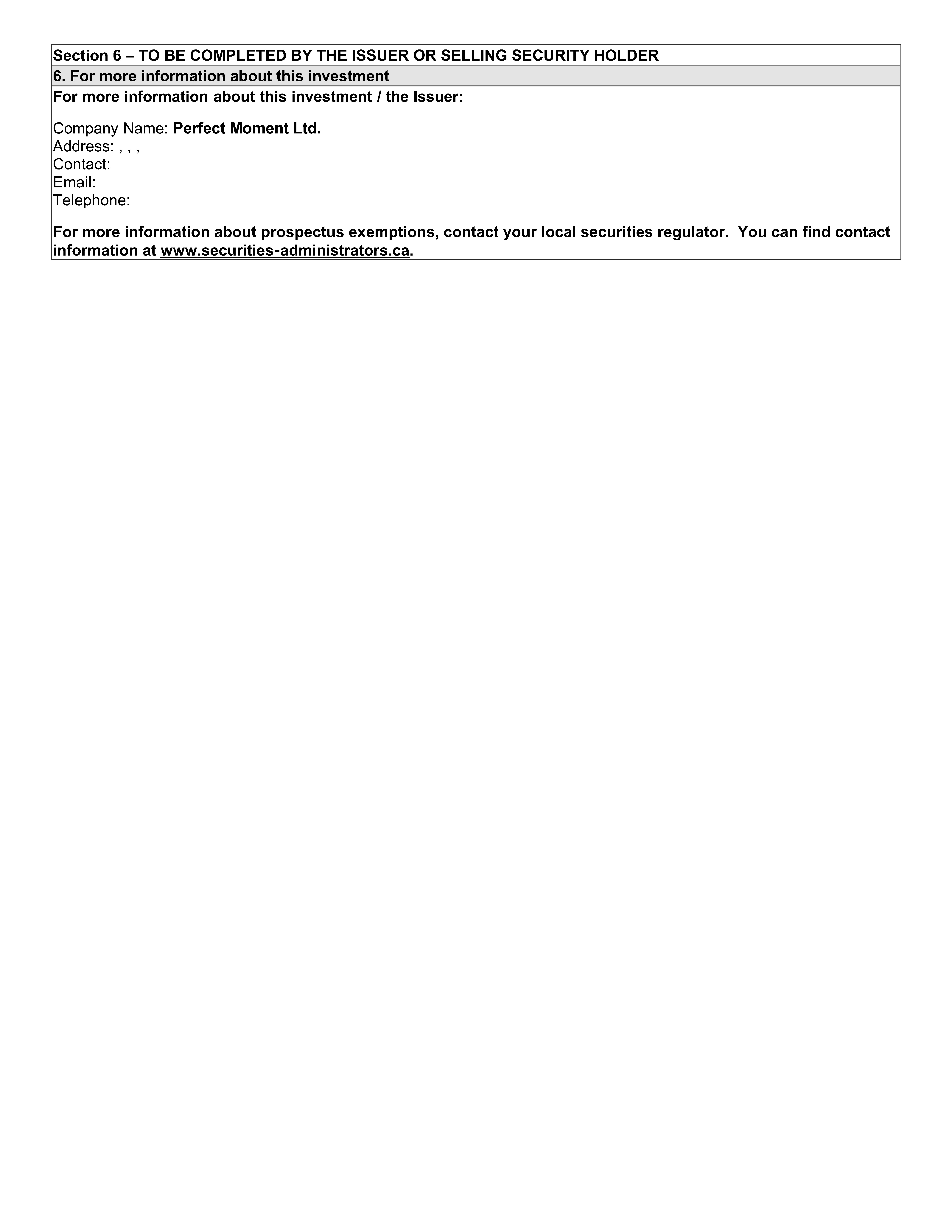 Section 6 – TO BE COMPLETED BY THE ISSUER OR SELLING SECURITY HOLDER

6. For more information about this investment

For more information about this investment / the Issuer:

Company Name: Perfect Moment Ltd.
Address: , , ,
Contact:
Email:
Telephone:

For more information about prospectus exemptions, contact your local securities regulator. You can find contact information at www.securities-administrators.ca.